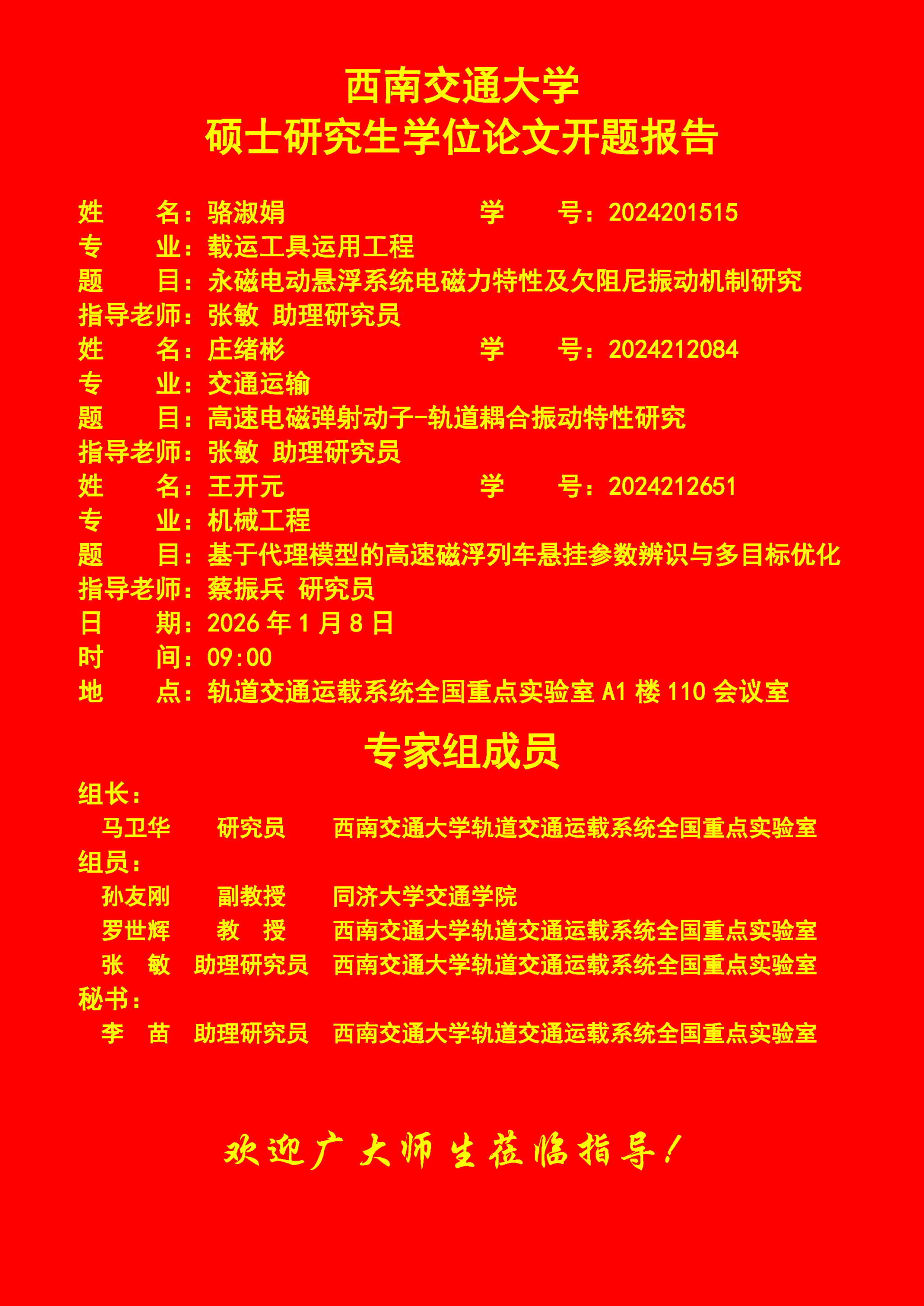 西南交通大学
硕士研究生学位论文开题报告

姓　　名：骆淑娟　　　　　　　　学　　号：2024201515
专　　业：载运工具运用工程
题　　目：永磁电动悬浮系统电磁力特性及欠阻尼振动机制研究
指导老师：张敏 助理研究员
姓　　名：庄绪彬　　　　　　　　学　　号：2024212084
专　　业：交通运输
题　　目：高速电磁弹射动子-轨道耦合振动特性研究
指导老师：张敏 助理研究员
姓　　名：王开元　　　　　　　　学　　号：2024212651
专　　业：机械工程
题　　目：基于代理模型的高速磁浮列车悬挂参数辨识与多目标优化
指导老师：蔡振兵 研究员
日　　期：2026 年 1 月 8 日
时　　间：09:00
地　　点：轨道交通运载系统全国重点实验室 A1 楼 110 会议室

专家组成员

组长：
马卫华　研究员　西南交通大学轨道交通运载系统全国重点实验室
组员：
孙友刚　副教授　同济大学交通学院
罗世辉　教　授　西南交通大学轨道交通运载系统全国重点实验室
张　敏　助理研究员　西南交通大学轨道交通运载系统全国重点实验室
秘书：
李　苗　助理研究员　西南交通大学轨道交通运载系统全国重点实验室

欢迎广大师生莅临指导！